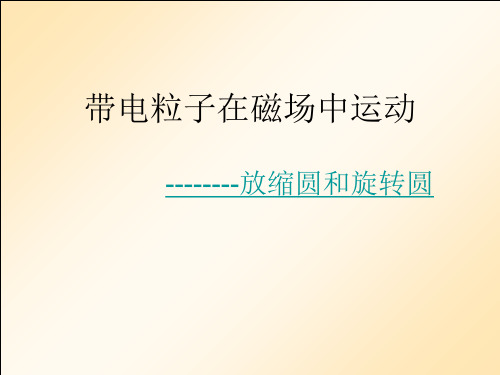 带电粒子在磁场中运动

--------放缩圆和旋转圆